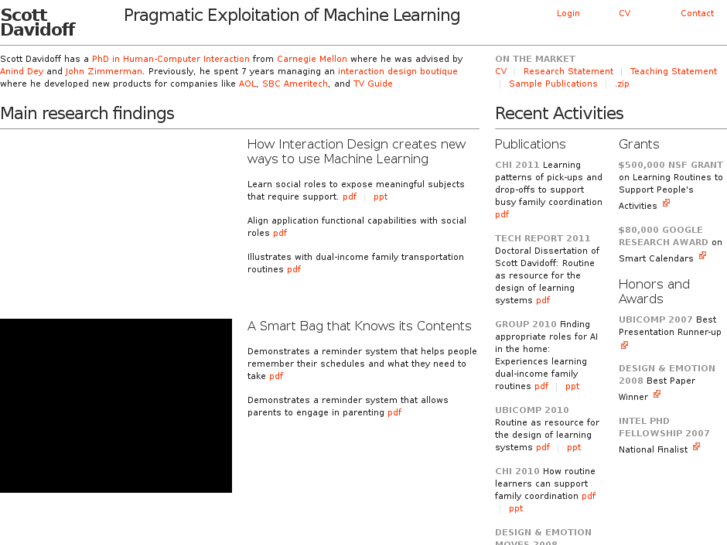 Scott Davidoff

Pragmatic Exploitation of Machine Learning

Login CV Contact

Scott Davidoff has a PhD in Human-Computer Interaction from Carnegie Mellon where he was advised by Anind Dey and John Zimmerman. Previously, he spent 7 years managing an interaction design boutique where he developed new products for companies like AOL, SBC Ameritech, and TV Guide

ON THE MARKET
CV | Research Statement | Teaching Statement | Sample Publications | .zip

Main research findings

How Interaction Design creates new ways to use Machine Learning

Learn social roles to expose meaningful subjects that require support. pdf | ppt

Align application functional capabilities with social roles pdf

Illustrates with dual-income family transportation routines pdf

A Smart Bag that Knows its Contents

Demonstrates a reminder system that helps people remember their schedules and what they need to take pdf

Demonstrates a reminder system that allows parents to engage in parenting pdf

Recent Activities

Publications

CHI 2011 Learning patterns of pick-ups and drop-offs to support busy family coordination pdf

TECH REPORT 2011 Doctoral Dissertation of Scott Davidoff: Routine as resource for the design of learning systems pdf

GROUP 2010 Finding appropriate roles for AI in the home: Experiences learning dual-income family routines pdf | ppt

UBICOMP 2010 Routine as resource for the design of learning systems pdf | ppt

CHI 2010 How routine learners can support family coordination pdf | ppt

DESIGN & EMOTION MOVES 2008

Grants

$500,000 NSF GRANT on Learning Routines to Support People's Activities

$80,000 GOOGLE RESEARCH AWARD on Smart Calendars

Honors and Awards

UBICOMP 2007 Best Presentation Runner-up

DESIGN & EMOTION 2008 Best Paper Winner

INTEL PHD FELLOWSHIP 2007 National Finalist